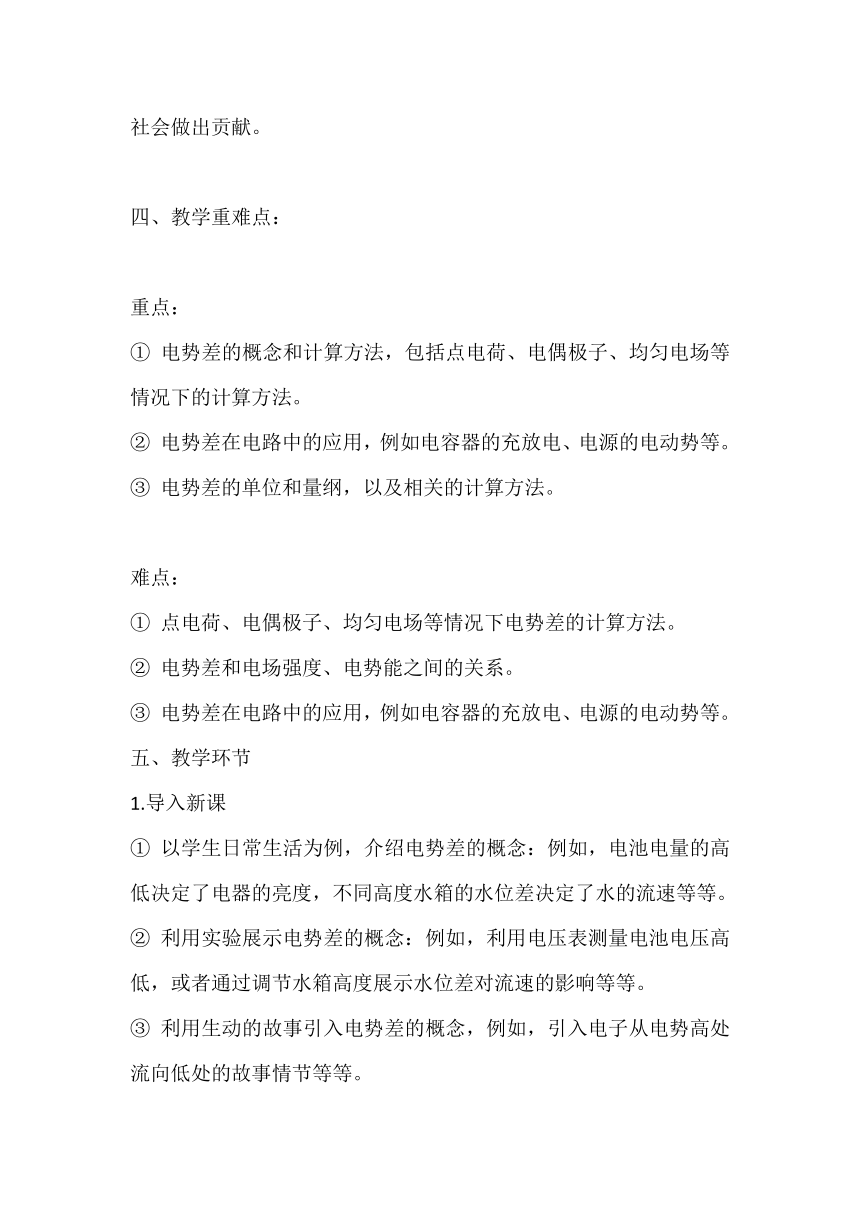 社会做出贡献。

四、教学重难点：

重点：
① 电势差的概念和计算方法，包括点电荷、电偶极子、均匀电场等情况下的计算方法。
② 电势差在电路中的应用，例如电容器的充放电、电源的电动势等。
③ 电势差的单位和量纲，以及相关的计算方法。

难点：
① 点电荷、电偶极子、均匀电场等情况下电势差的计算方法。
② 电势差和电场强度、电势能之间的关系。
③ 电势差在电路中的应用，例如电容器的充放电、电源的电动势等。
五、教学环节
1.导入新课
① 以学生日常生活为例，介绍电势差的概念：例如，电池电量的高低决定了电器的亮度，不同高度水箱的水位差决定了水的流速等等。
② 利用实验展示电势差的概念：例如，利用电压表测量电池电压高低，或者通过调节水箱高度展示水位差对流速的影响等等。
③ 利用生动的故事引入电势差的概念，例如，引入电子从电势高处流向低处的故事情节等等。